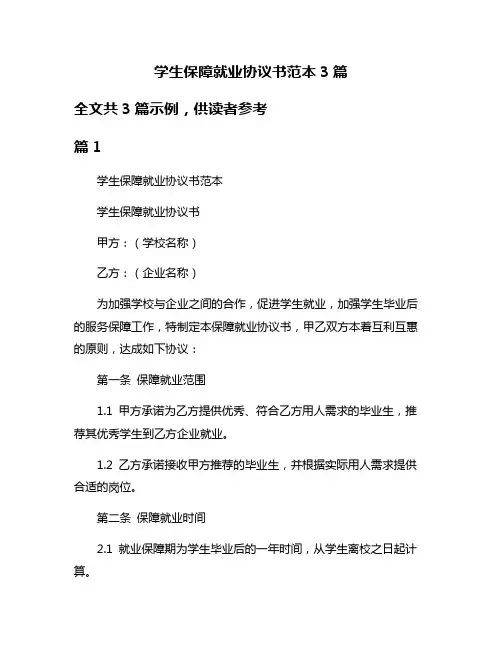 学生保障就业协议书范本 3 篇

全文共 3 篇示例，供读者参考

篇 1

学生保障就业协议书范本

学生保障就业协议书

甲方：（学校名称）

乙方：（企业名称）

为加强学校与企业之间的合作，促进学生就业，加强学生毕业后的服务保障工作，特制定本保障就业协议书，甲乙双方本着互利互惠的原则，达成如下协议：

第一条 保障就业范围

1.1 甲方承诺为乙方提供优秀、符合乙方用人需求的毕业生，推荐其优秀学生到乙方企业就业。

1.2 乙方承诺接收甲方推荐的毕业生，并根据实际用人需求提供合适的岗位。

第二条 保障就业时间

2.1 就业保障期为学生毕业后的一年时间，从学生离校之日起计算。